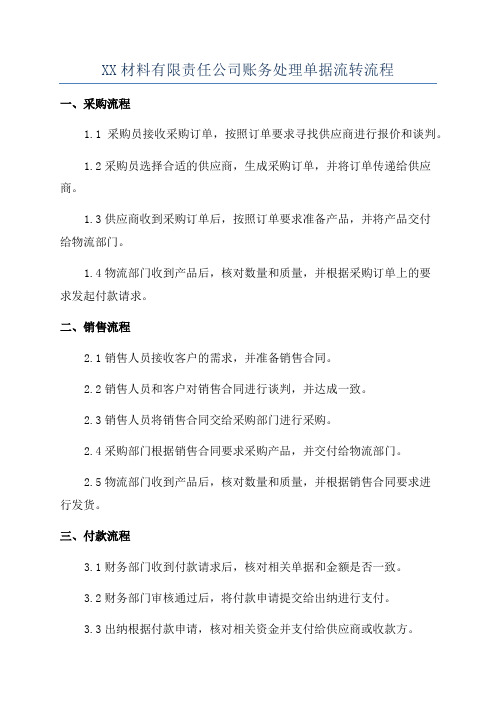 XX 材料有限责任公司账务处理单据流转流程

一、采购流程

1.1 采购员接收采购订单，按照订单要求寻找供应商进行报价和谈判。

1.2 采购员选择合适的供应商，生成采购订单，并将订单传递给供应商。

1.3 供应商收到采购订单后，按照订单要求准备产品，并将产品交付给物流部门。

1.4 物流部门收到产品后，核对数量和质量，并根据采购订单上的要求发起付款请求。

二、销售流程

2.1 销售人员接收客户的需求，并准备销售合同。

2.2 销售人员和客户对销售合同进行谈判，并达成一致。

2.3 销售人员将销售合同交给采购部门进行采购。

2.4 采购部门根据销售合同要求采购产品，并交付给物流部门。

2.5 物流部门收到产品后，核对数量和质量，并根据销售合同要求进行发货。

三、付款流程

3.1 财务部门收到付款请求后，核对相关单据和金额是否一致。

3.2 财务部门审核通过后，将付款申请提交给出纳进行支付。

3.3 出纳根据付款申请，核对相关资金并支付给供应商或收款方。